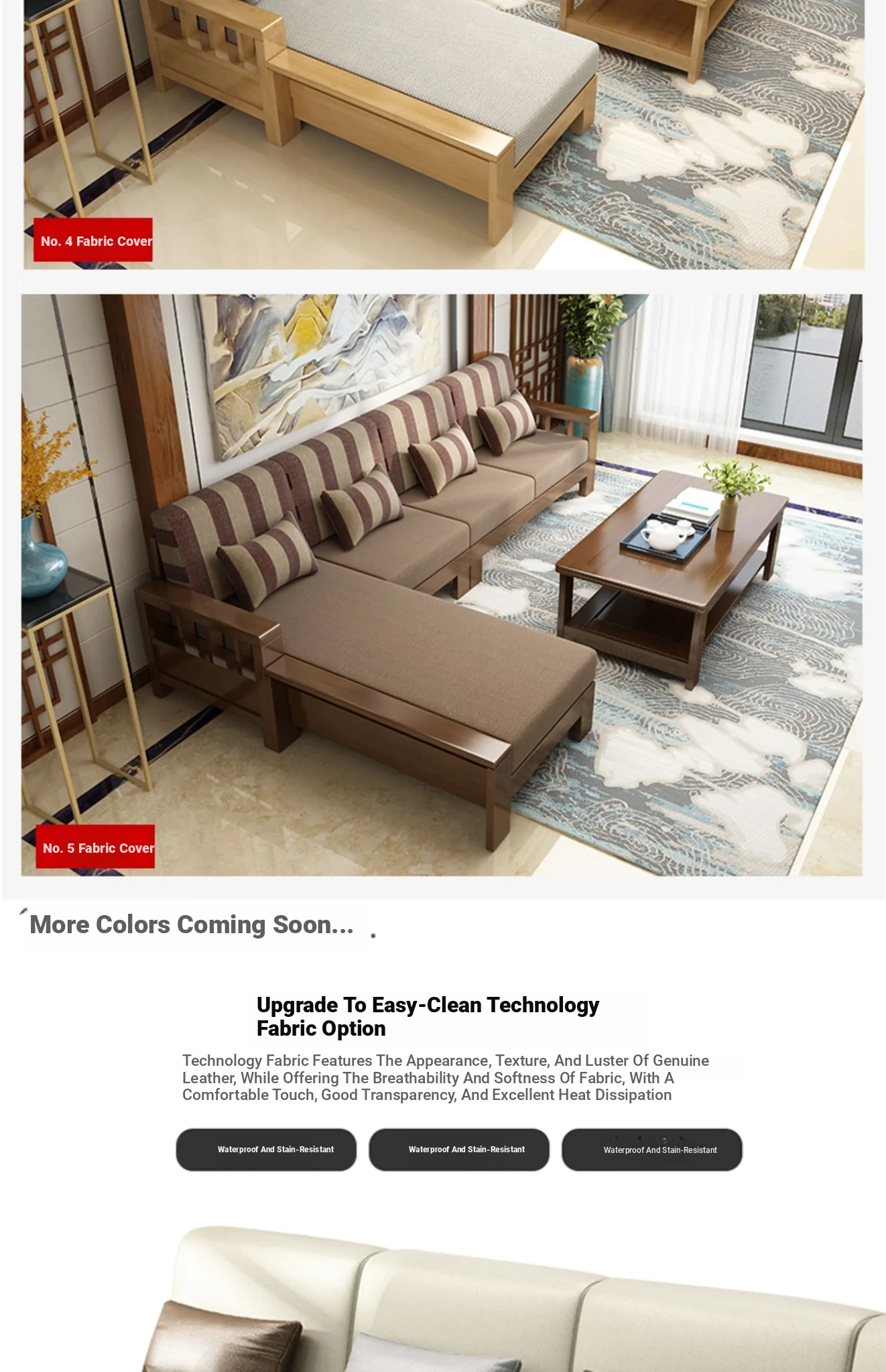 No. 4 Fabric Cover

No. 5 Fabric Cover

More Colors Coming Soon...

Upgrade To Easy-Clean Technology Fabric Option

Technology Fabric Features The Appearance, Texture, And Luster Of Genuine Leather, While Offering The Breathability And Softness Of Fabric, With A Comfortable Touch, Good Transparency, And Excellent Heat Dissipation

Waterproof And Stain-Resistant

Waterproof And Stain-Resistant

Waterproof And Stain-Resistant